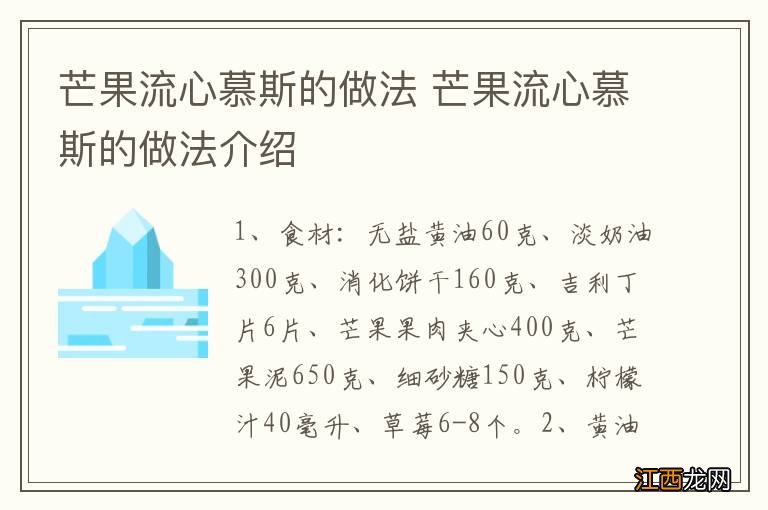 芒果流心慕斯的做法 芒果流心慕斯的做法介绍

1、食材：无盐黄油60克、淡奶油300克、消化饼干160克、吉利丁片6片、芒果果肉夹心400克、芒果泥650克、细砂糖150克、柠檬汁40毫升、草莓6-8个。2、黄油

江西龙网